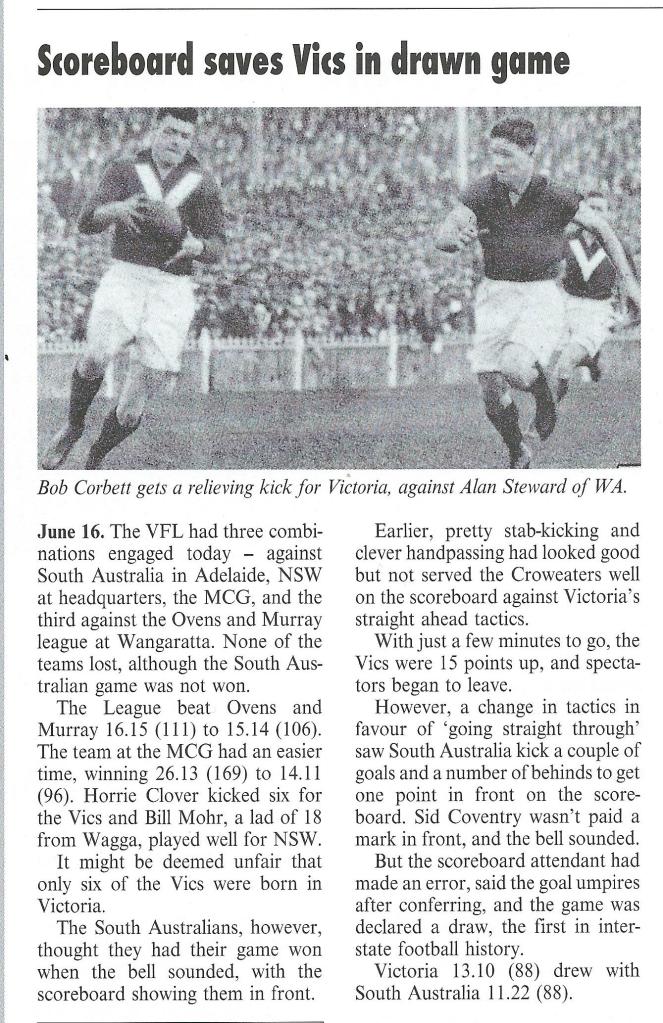 Scoreboard saves Vics in drawn game

Bob Corbett gets a relieving kick for Victoria, against Alan Steward of WA.

June 16. The VFL had three combinations engaged today – against South Australia in Adelaide, NSW at headquarters, the MCG, and the third against the Ovens and Murray league at Wangaratta. None of the teams lost, although the South Australian game was not won.

The League beat Ovens and Murray 16.15 (111) to 15.14 (106). The team at the MCG had an easier time, winning 26.13 (169) to 14.11 (96). Horrie Clover kicked six for the Vics and Bill Mohr, a lad of 18 from Wagga, played well for NSW.

It might be deemed unfair that only six of the Vics were born in Victoria.

The South Australians, however, thought they had their game won when the bell sounded, with the scoreboard showing them in front.

Earlier, pretty stab-kicking and clever handpassing had looked good but not served the Croweaters well on the scoreboard against Victoria's straight ahead tactics.

With just a few minutes to go, the Vics were 15 points up, and spectators began to leave.

However, a change in tactics in favour of 'going straight through' saw South Australia kick a couple of goals and a number of behinds to get one point in front on the scoreboard. Sid Coventry wasn't paid a mark in front, and the bell sounded.

But the scoreboard attendant had made an error, said the goal umpires after conferring, and the game was declared a draw, the first in interstate football history.

Victoria 13.10 (88) drew with South Australia 11.22 (88).